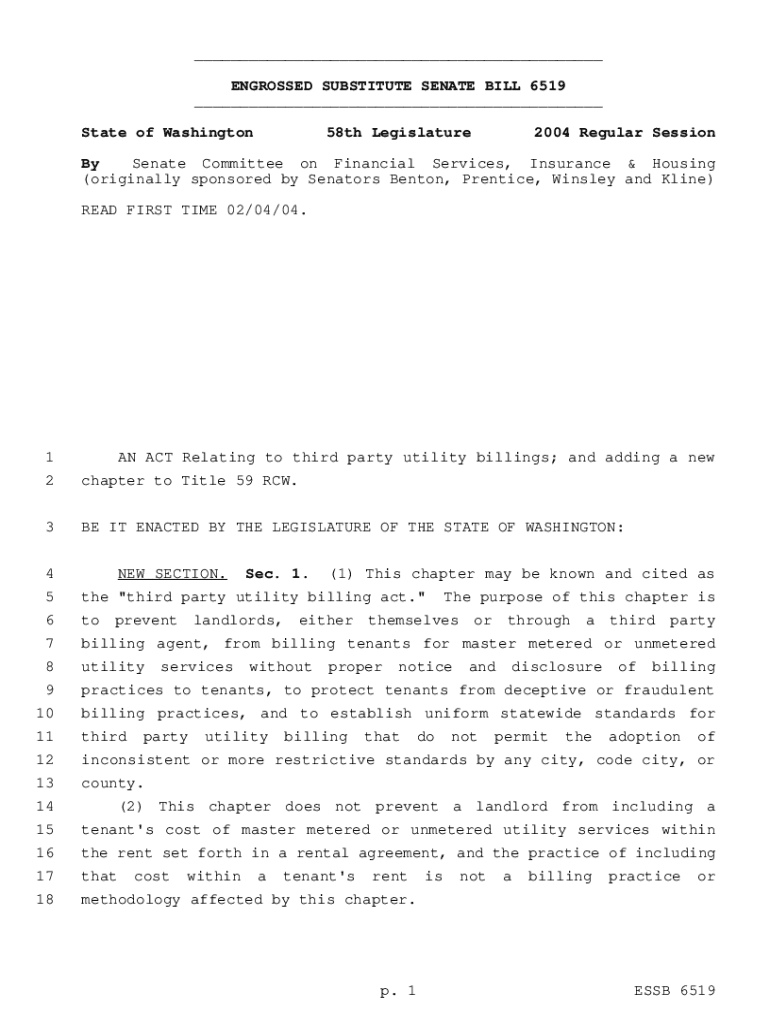 ENGROSSED SUBSTITUTE SENATE BILL 6519

State of Washington 58th Legislature 2004 Regular Session

By Senate Committee on Financial Services, Insurance & Housing (originally sponsored by Senators Benton, Prentice, Winsley and Kline)

READ FIRST TIME 02/04/04.

1 AN ACT Relating to third party utility billings; and adding a new
2 chapter to Title 59 RCW.

3 BE IT ENACTED BY THE LEGISLATURE OF THE STATE OF WASHINGTON:

4 NEW SECTION. Sec. 1. (1) This chapter may be known and cited as
5 the "third party utility billing act." The purpose of this chapter is
6 to prevent landlords, either themselves or through a third party
7 billing agent, from billing tenants for master metered or unmetered
8 utility services without proper notice and disclosure of billing
9 practices to tenants, to protect tenants from deceptive or fraudulent
10 billing practices, and to establish uniform statewide standards for
11 third party utility billing that do not permit the adoption of
12 inconsistent or more restrictive standards by any city, code city, or
13 county.
14 (2) This chapter does not prevent a landlord from including a
15 tenant's cost of master metered or unmetered utility services within
16 the rent set forth in a rental agreement, and the practice of including
17 that cost within a tenant's rent is not a billing practice or
18 methodology affected by this chapter.

p. 1 ESSB 6519